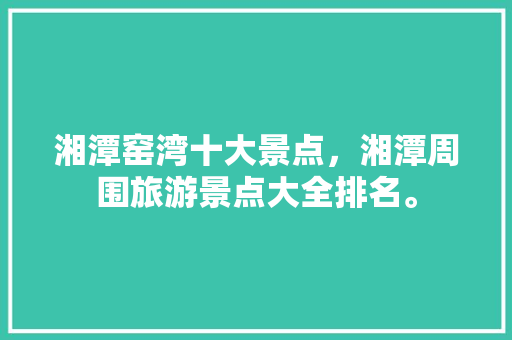 湘潭窑湾十大景点，湘潭周围旅游景点大全排名。